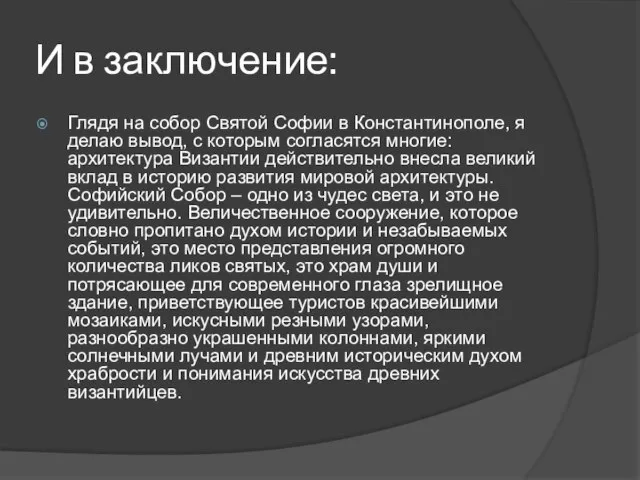 И в заключение:

Глядя на собор Святой Софии в Константинополе, я делаю вывод, с которым согласятся многие: архитектура Византии действительно внесла великий вклад в историю развития мировой архитектуры. Софийский Собор – одно из чудес света, и это не удивительно. Величественное сооружение, которое словно пропитано духом истории и незабываемых событий, это место представления огромного количества ликов святых, это храм души и потрясающее для современного глаза зрелищное здание, приветствующее туристов красивейшими мозаиками, искусными резными узорами, разнообразно украшенными колоннами, яркими солнечными лучами и древним историческим духом храбрости и понимания искусства древних византийцев.